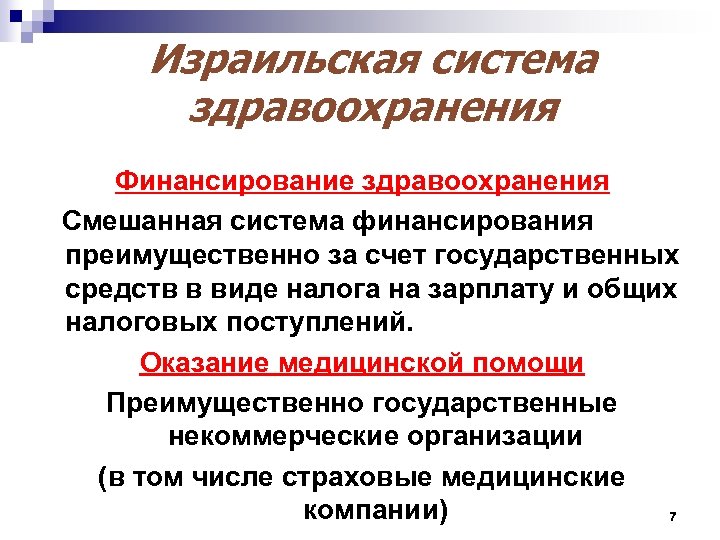 Израильская система здравоохранения

Финансирование здравоохранения

Смешанная система финансирования преимущественно за счет государственных средств в виде налога на зарплату и общих налоговых поступлений.

Оказание медицинской помощи

Преимущественно государственные некоммерческие организации

(в том числе страховые медицинские компании)

7